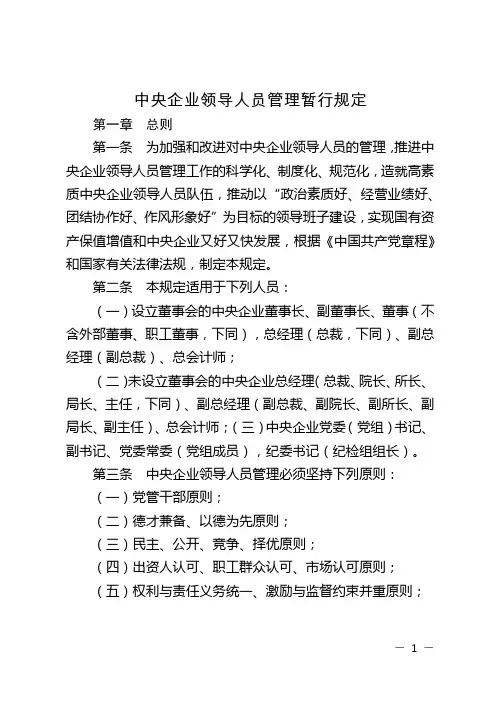 中央企业领导人员管理暂行规定

第一章　总则

第一条　为加强和改进对中央企业领导人员的管理，推进中央企业领导人员管理工作的科学化、制度化、规范化，造就高素质中央企业领导人员队伍，推动以“政治素质好、经营业绩好、团结协作好、作风形象好”为目标的领导班子建设，实现国有资产保值增值和中央企业又好又快发展，根据《中国共产党章程》和国家有关法律法规，制定本规定。

第二条　本规定适用于下列人员：

（一）设立董事会的中央企业董事长、副董事长、董事（不含外部董事、职工董事，下同），总经理（总裁，下同）、副总经理（副总裁）、总会计师；

（二）未设立董事会的中央企业总经理（总裁、院长、所长、局长、主任，下同）、副总经理（副总裁、副院长、副所长、副局长、副主任）、总会计师；（三）中央企业党委（党组）书记、副书记、党委常委（党组成员），纪委书记（纪检组组长）。

第三条　中央企业领导人员管理必须坚持下列原则：

（一）党管干部原则；

（二）德才兼备、以德为先原则；

（三）民主、公开、竞争、择优原则；

（四）出资人认可、职工群众认可、市场认可原则；

（五）权利与责任义务统一、激励与监督约束并重原则；

— 1 —